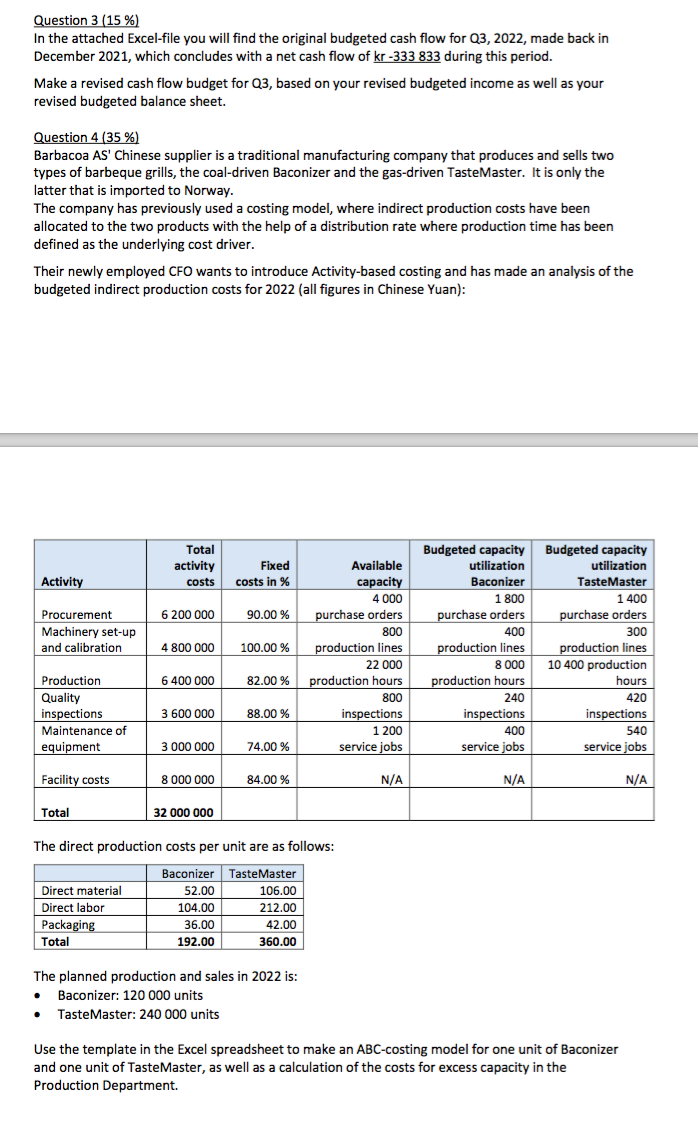 Question 3 (15 %)
In the attached Excel-file you will find the original budgeted cash flow for Q3, 2022, made back in December 2021, which concludes with a net cash flow of kr -333 833 during this period.

Make a revised cash flow budget for Q3, based on your revised budgeted income as well as your revised budgeted balance sheet.

Question 4 (35 %)
Barbacoa AS' Chinese supplier is a traditional manufacturing company that produces and sells two types of barbeque grills, the coal-driven Baconizer and the gas-driven TasteMaster. It is only the latter that is imported to Norway.
The company has previously used a costing model, where indirect production costs have been allocated to the two products with the help of a distribution rate where production time has been defined as the underlying cost driver.

Their newly employed CFO wants to introduce Activity-based costing and has made an analysis of the budgeted indirect production costs for 2022 (all figures in Chinese Yuan):

| Activity | Total activity costs | Fixed costs in % | Available capacity | Budgeted capacity utilization Baconizer | Budgeted capacity utilization TasteMaster |
|---|---|---|---|---|---|
| Procurement | 6 200 000 | 90.00 % | 4 000 purchase orders | 1 800 purchase orders | 1 400 purchase orders |
| Machinery set-up and calibration | 4 800 000 | 100.00 % | 800 production lines | 400 production lines | 300 production lines |
| Production | 6 400 000 | 82.00 % | 22 000 production hours | 8 000 production hours | 10 400 production hours |
| Quality inspections | 3 600 000 | 88.00 % | 800 inspections | 240 inspections | 420 inspections |
| Maintenance of equipment | 3 000 000 | 74.00 % | 1 200 service jobs | 400 service jobs | 540 service jobs |
| Facility costs | 8 000 000 | 84.00 % | N/A | N/A | N/A |
| Total | 32 000 000 | | | | |

The direct production costs per unit are as follows:

| | Baconizer | TasteMaster |
|---|---|---|
| Direct material | 52.00 | 106.00 |
| Direct labor | 104.00 | 212.00 |
| Packaging | 36.00 | 42.00 |
| Total | 192.00 | 360.00 |

The planned production and sales in 2022 is:
• Baconizer: 120 000 units
• TasteMaster: 240 000 units

Use the template in the Excel spreadsheet to make an ABC-costing model for one unit of Baconizer and one unit of TasteMaster, as well as a calculation of the costs for excess capacity in the Production Department.